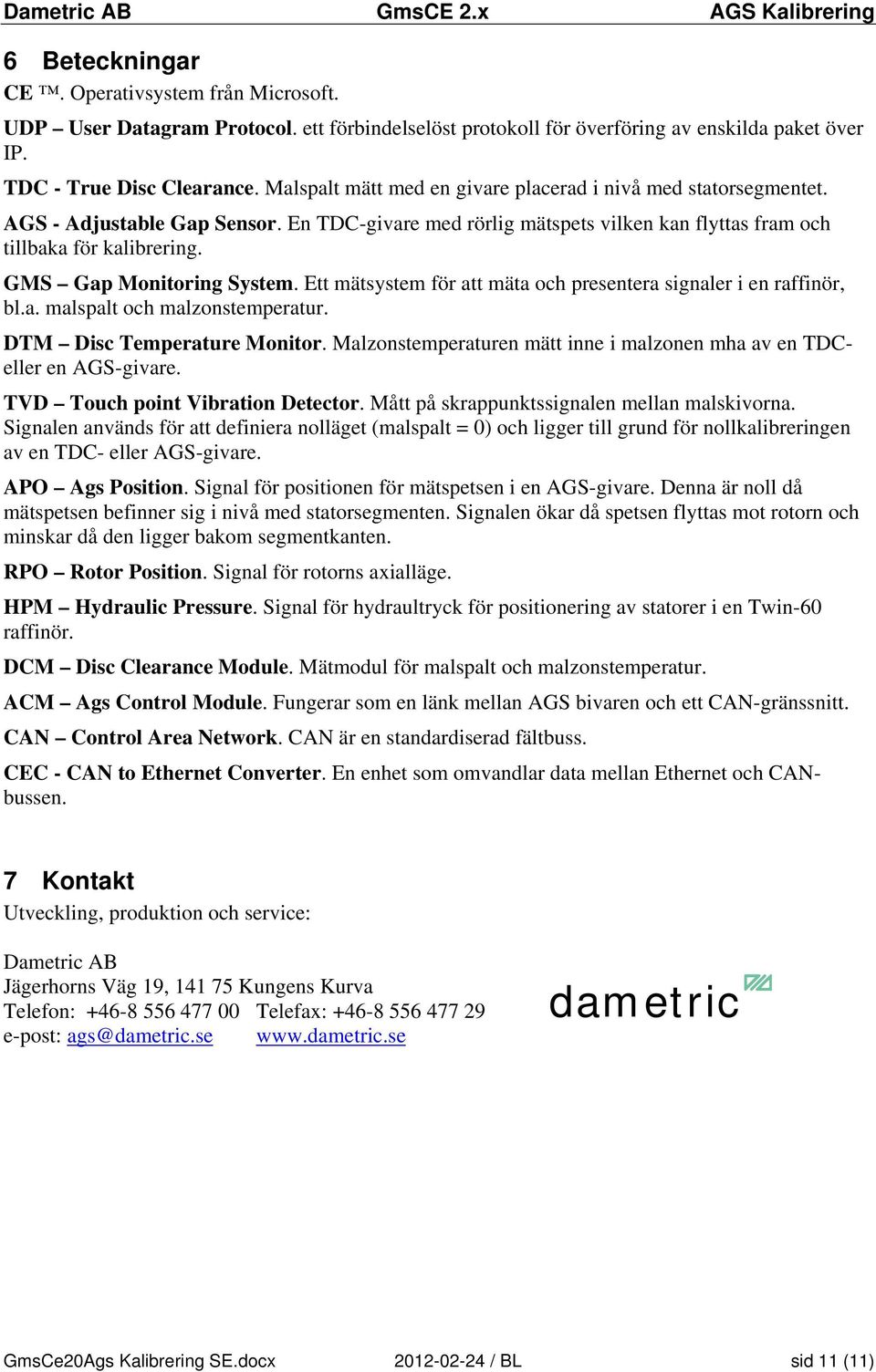 Dametric AB GmsCE 2.x AGS Kalibrering

6 Beteckningar

CE ™. Operativsystem från Microsoft.

UDP – User Datagram Protocol. ett förbindelselöst protokoll för överföring av enskilda paket över IP.

TDC - True Disc Clearance. Malspalt mätt med en givare placerad i nivå med statorsegmentet.

AGS - Adjustable Gap Sensor. En TDC-givare med rörlig mätspets vilken kan flyttas fram och tillbaka för kalibrering.

GMS – Gap Monitoring System. Ett mätsystem för att mäta och presentera signaler i en raffinör, bl.a. malspalt och malzonstemperatur.

DTM – Disc Temperature Monitor. Malzonstemperaturen mätt inne i malzonen mha av en TDC- eller en AGS-givare.

TVD – Touch point Vibration Detector. Mått på skrappunktssignalen mellan malskivorna. Signalen används för att definiera nolläget (malspalt = 0) och ligger till grund för nollkalibreringen av en TDC- eller AGS-givare.

APO – Ags Position. Signal för positionen för mätspetsen i en AGS-givare. Denna är noll då mätspetsen befinner sig i nivå med statorsegmenten. Signalen ökar då spetsen flyttas mot rotorn och minskar då den ligger bakom segmentkanten.

RPO – Rotor Position. Signal för rotorns axialläge.

HPM – Hydraulic Pressure. Signal för hydraultryck för positionering av statorer i en Twin-60 raffinör.

DCM – Disc Clearance Module. Mätmodul för malspalt och malzonstemperatur.

ACM – Ags Control Module. Fungerar som en länk mellan AGS bivaren och ett CAN-gränssnitt.

CAN – Control Area Network. CAN är en standardiserad fältbuss.

CEC - CAN to Ethernet Converter. En enhet som omvandlar data mellan Ethernet och CAN-bussen.

7 Kontakt

Utveckling, produktion och service:

Dametric AB
Jägerhorns Väg 19, 141 75 Kungens Kurva
Telefon: +46-8 556 477 00 Telefax: +46-8 556 477 29
e-post: ags@dametric.se www.dametric.se

dametric

GmsCe20Ags Kalibrering SE.docx 2012-02-24 / BL sid 11 (11)